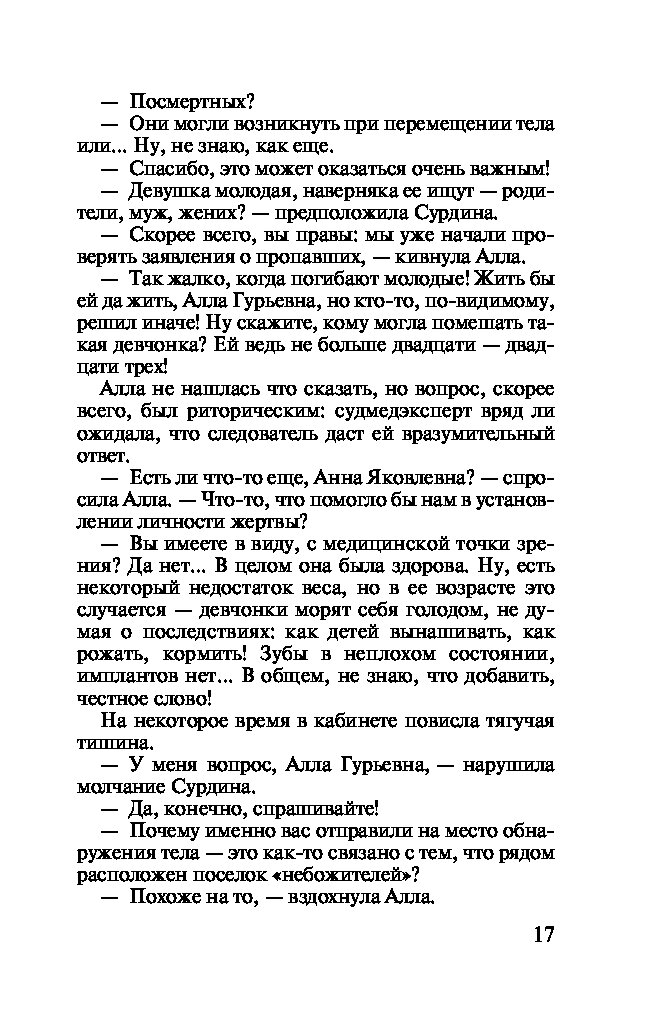 — Посмертных?

— Они могли возникнуть при перемещении тела или... Ну, не знаю, как еще.

— Спасибо, это может оказаться очень важным!

— Девушка молодая, наверняка ее ищут — родители, муж, жених? — предположила Сурдина.

— Скорее всего, вы правы: мы уже начали проверять заявления о пропавших, — кивнула Алла.

— Так жалко, когда погибают молодые! Жить бы ей да жить, Алла Гурьевна, но кто-то, по-видимому, решил иначе! Ну скажите, кому могла помешать такая девчонка? Ей ведь не больше двадцати — двадцати трех!

Алла не нашлась что сказать, но вопрос, скорее всего, был риторическим: судмедэксперт вряд ли ожидала, что следователь даст ей вразумительный ответ.

— Есть ли что-то еще, Анна Яковлевна? — спросила Алла. — Что-то, что помогло бы нам в установлении личности жертвы?

— Вы имеете в виду, с медицинской точки зрения? Да нет... В целом она была здорова. Ну, есть некоторый недостаток веса, но в ее возрасте это случается — девчонки морят себя голодом, не думая о последствиях: как детей вынашивать, как рожать, кормить! Зубы в неплохом состоянии, имплантов нет... В общем, не знаю, что добавить, честное слово!

На некоторое время в кабинете повисла тягучая тишина.

— У меня вопрос, Алла Гурьевна, — нарушила молчание Сурдина.

— Да, конечно, спрашивайте!

— Почему именно вас отправили на место обнаружения тела — это как-то связано с тем, что рядом расположен поселок «небожителей»?

— Похоже на то, — вздохнула Алла.

17